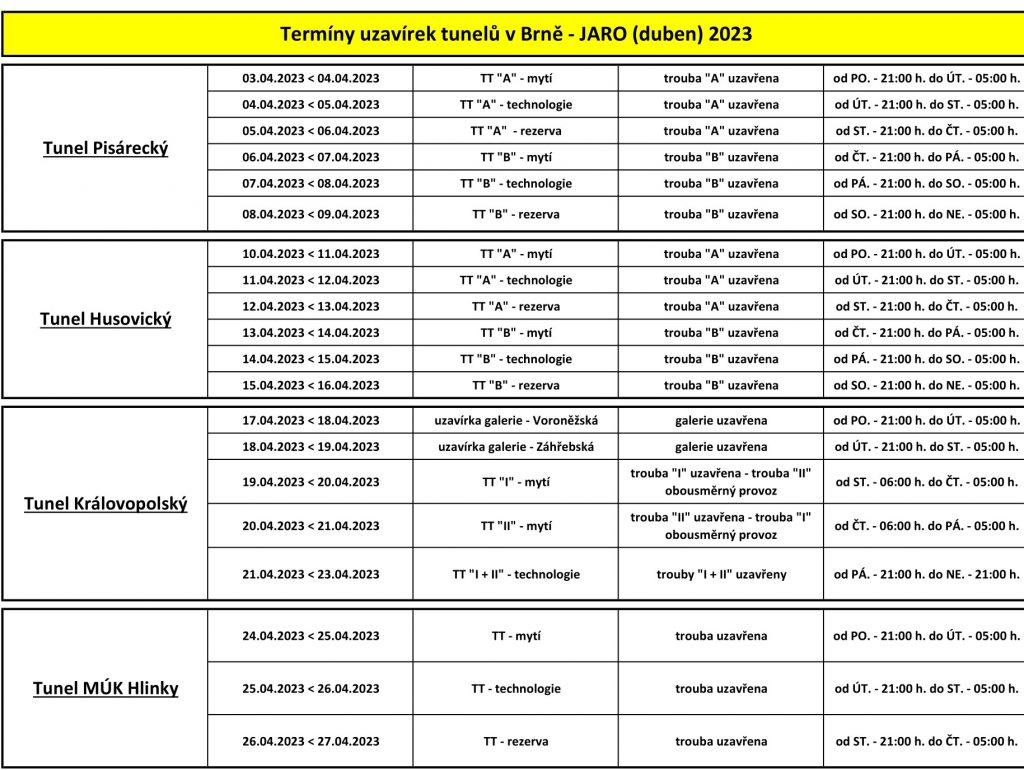 Termíny uzavírek tunelů v Brně - JARO (duben) 2023

| | | | | |
|---|---|---|---|---|
| Tunel Pisárecký | 03.04.2023 < 04.04.2023 | TT "A" - mytí | trouba "A" uzavřena | od PO. - 21:00 h. do ÚT. - 05:00 h. |
| | 04.04.2023 < 05.04.2023 | TT "A" - technologie | trouba "A" uzavřena | od ÚT. - 21:00 h. do ST. - 05:00 h. |
| | 05.04.2023 < 06.04.2023 | TT "A" - rezerva | trouba "A" uzavřena | od ST. - 21:00 h. do ČT. - 05:00 h. |
| | 06.04.2023 < 07.04.2023 | TT "B" - mytí | trouba "B" uzavřena | od ČT. - 21:00 h. do PÁ. - 05:00 h. |
| | 07.04.2023 < 08.04.2023 | TT "B" - technologie | trouba "B" uzavřena | od PÁ. - 21:00 h. do SO. - 05:00 h. |
| | 08.04.2023 < 09.04.2023 | TT "B" - rezerva | trouba "B" uzavřena | od SO. - 21:00 h. do NE. - 05:00 h. |
| Tunel Husovický | 10.04.2023 < 11.04.2023 | TT "A" - mytí | trouba "A" uzavřena | od PO. - 21:00 h. do ÚT. - 05:00 h. |
| | 11.04.2023 < 12.04.2023 | TT "A" - technologie | trouba "A" uzavřena | od ÚT. - 21:00 h. do ST. - 05:00 h. |
| | 12.04.2023 < 13.04.2023 | TT "A" - rezerva | trouba "A" uzavřena | od ST. - 21:00 h. do ČT. - 05:00 h. |
| | 13.04.2023 < 14.04.2023 | TT "B" - mytí | trouba "B" uzavřena | od ČT. - 21:00 h. do PÁ. - 05:00 h. |
| | 14.04.2023 < 15.04.2023 | TT "B" - technologie | trouba "B" uzavřena | od PÁ. - 21:00 h. do SO. - 05:00 h. |
| | 15.04.2023 < 16.04.2023 | TT "B" - rezerva | trouba "B" uzavřena | od SO. - 21:00 h. do NE. - 05:00 h. |
| Tunel Královopolský | 17.04.2023 < 18.04.2023 | uzavírka galerie - Voroněžská | galerie uzavřena | od PO. - 21:00 h. do ÚT. - 05:00 h. |
| | 18.04.2023 < 19.04.2023 | uzavírka galerie - Záhřebská | galerie uzavřena | od ÚT. - 21:00 h. do ST. - 05:00 h. |
| | 19.04.2023 < 20.04.2023 | TT "I" - mytí | trouba "I" uzavřena - trouba "II" obousměrný provoz | od ST. - 06:00 h. do ČT. - 05:00 h. |
| | 20.04.2023 < 21.04.2023 | TT "II" - mytí | trouba "II" uzavřena - trouba "I" obousměrný provoz | od ČT. - 06:00 h. do PÁ. - 05:00 h. |
| | 21.04.2023 < 23.04.2023 | TT "I + II" - technologie | trouby "I + II" uzavřeny | od PÁ. - 21:00 h. do NE. - 21:00 h. |
| Tunel MÚK Hlinky | 24.04.2023 < 25.04.2023 | TT - mytí | trouba uzavřena | od PO. - 21:00 h. do ÚT. - 05:00 h. |
| | 25.04.2023 < 26.04.2023 | TT - technologie | trouba uzavřena | od ÚT. - 21:00 h. do ST. - 05:00 h. |
| | 26.04.2023 < 27.04.2023 | TT - rezerva | trouba uzavřena | od ST. - 21:00 h. do ČT. - 05:00 h. |